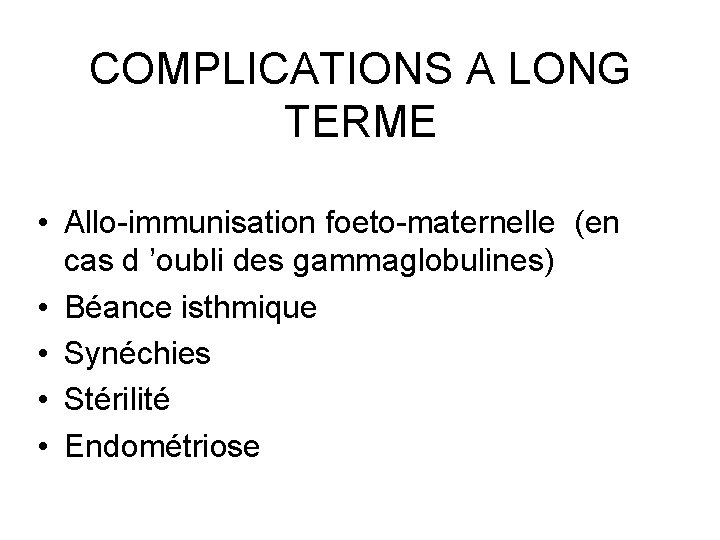 COMPLICATIONS A LONG TERME

• Allo-immunisation foeto-maternelle (en cas d 'oubli des gammaglobulines)
• Béance isthmique
• Synéchies
• Stérilité
• Endométriose